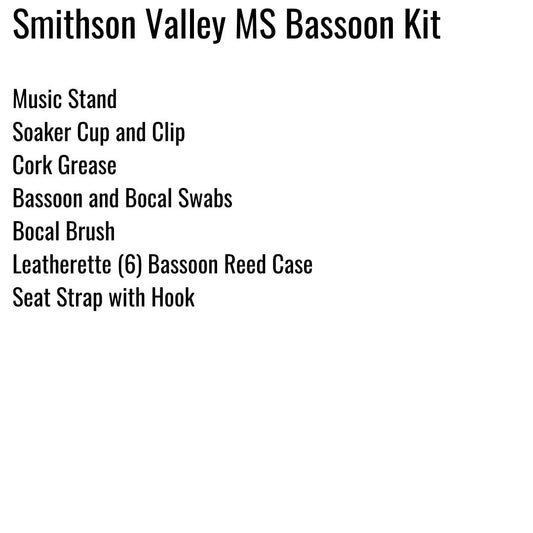 Smithson Valley MS Bassoon Kit

Music Stand
Soaker Cup and Clip
Cork Grease
Bassoon and Bocal Swabs
Bocal Brush
Leatherette (6) Bassoon Reed Case
Seat Strap with Hook